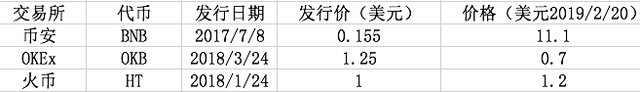 | 交易所 | 代币 | 发行日期 | 发行价（美元） | 价格（美元2019/2/20） |
|---|---|---|---|---|
| 币安 | BNB | 2017/7/8 | 0.155 | 11.1 |
| OKEx | OKB | 2018/3/24 | 1.25 | 0.7 |
| 火币 | HT | 2018/1/24 | 1 | 1.2 |